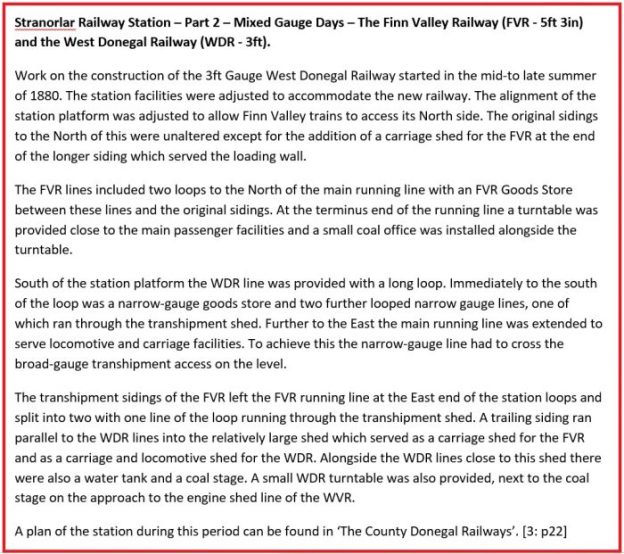 Stranorlar Railway Station – Part 2 – Mixed Gauge Days – The Finn Valley Railway (FVR - 5ft 3in) and the West Donegal Railway (WDR - 3ft).

Work on the construction of the 3ft Gauge West Donegal Railway started in the mid-to late summer of 1880. The station facilities were adjusted to accommodate the new railway. The alignment of the station platform was adjusted to allow Finn Valley trains to access its North side. The original sidings to the North of this were unaltered except for the addition of a carriage shed for the FVR at the end of the longer siding which served the loading wall.

The FVR lines included two loops to the North of the main running line with an FVR Goods Store between these lines and the original sidings. At the terminus end of the running line a turntable was provided close to the main passenger facilities and a small coal office was installed alongside the turntable.

South of the station platform the WDR line was provided with a long loop. Immediately to the south of the loop was a narrow-gauge goods store and two further looped narrow gauge lines, one of which ran through the transhipment shed. Further to the East the main running line was extended to serve locomotive and carriage facilities. To achieve this the narrow-gauge line had to cross the broad-gauge transhipment access on the level.

The transhipment sidings of the FVR left the FVR running line at the East end of the station loops and split into two with one line of the loop running through the transhipment shed. A trailing siding ran parallel to the WDR lines into the relatively large shed which served as a carriage shed for the FVR and as a carriage and locomotive shed for the WDR. Alongside the WDR lines close to this shed there were also a water tank and a coal stage. A small WDR turntable was also provided, next to the coal stage on the approach to the engine shed line of the WVR.

A plan of the station during this period can be found in 'The County Donegal Railways'. [3: p22]